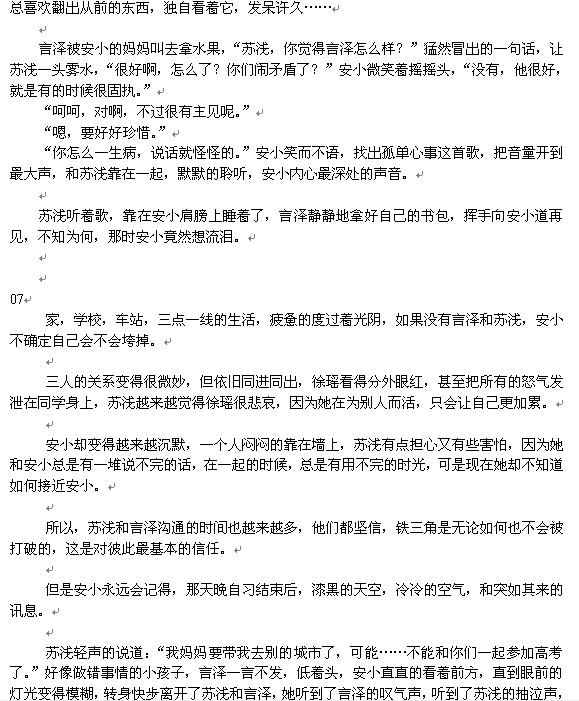 总喜欢翻出从前的东西，独自看着它，发呆许久……

言泽被安小的妈妈叫去拿水果，“苏浅，你觉得言泽怎么样？”猛然冒出的一句话，让苏浅一头雾水，“很好啊，怎么了？你们闹矛盾了？”安小微笑着摇摇头，“没有，他很好，就是有的时候很固执。”

“呵呵，对啊，不过很有主见呢。”

“嗯，要好好珍惜。”

“你怎么一生病，说话就怪怪的。”安小笑而不语，找出孤单心事这首歌，把音量开到最大声，和苏浅靠在一起，默默的聆听，安小内心最深处的声音。

苏浅听着歌，靠在安小肩膀上睡着了，言泽静静地拿好自己的书包，挥手向安小道再见，不知为何，那时安小竟然想流泪。

07

家，学校，车站，三点一线的生活，疲惫的度过着光阴，如果没有言泽和苏浅，安小不确定自己会不会垮掉。

三人的关系变得很微妙，但依旧同进同出，徐瑶看得分外眼红，甚至把所有的怒气发泄在同学身上，苏浅越来越觉得徐瑶很悲哀，因为她在为别人而活，只会让自己更加累。

安小却变得越来越沉默，一个人闷闷的靠在墙上，苏浅有点担心又有些害怕，因为她和安小总是有一堆说不完的话，在一起的时候，总是有用不完的时光，可是现在她却不知道如何接近安小。

所以，苏浅和言泽沟通的时间也越来越多，他们都坚信，铁三角是无论如何也不会被打破的，这是对彼此最基本的信任。

但是安小永远会记得，那天晚自习结束后，漆黑的天空，冷冷的空气，和突如其来的讯息。

苏浅轻声的说道：“我妈妈要带我去别的城市了，可能……不能和你们一起参加高考了。”好像做错事情的小孩子，言泽一言不发，低着头，安小直直的看着前方，直到眼前的灯光变得模糊，转身快步离开了苏浅和言泽，她听到了言泽的叹气声，听到了苏浅的抽泣声，